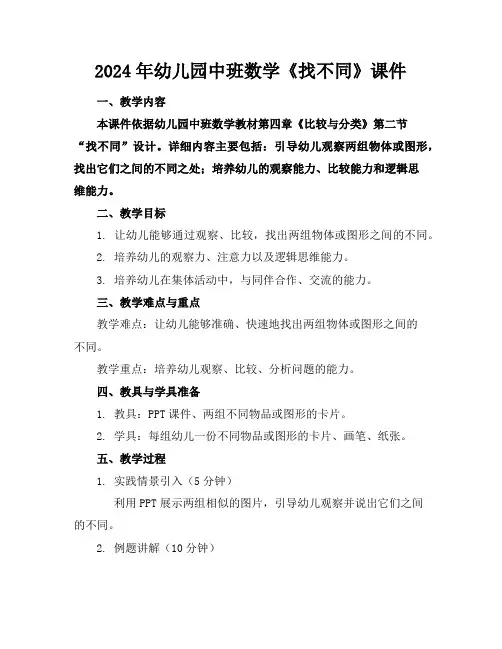 2024年幼儿园中班数学《找不同》课件

一、教学内容

本课件依据幼儿园中班数学教材第四章《比较与分类》第二节“找不同”设计。详细内容主要包括：引导幼儿观察两组物体或图形，找出它们之间的不同之处；培养幼儿的观察能力、比较能力和逻辑思维能力。

二、教学目标

1. 让幼儿能够通过观察、比较，找出两组物体或图形之间的不同。

2. 培养幼儿的观察力、注意力以及逻辑思维能力。

3. 培养幼儿在集体活动中，与同伴合作、交流的能力。

三、教学难点与重点

教学难点：让幼儿能够准确、快速地找出两组物体或图形之间的不同。

教学重点：培养幼儿观察、比较、分析问题的能力。

四、教具与学具准备

1. 教具：PPT课件、两组不同物品或图形的卡片。

2. 学具：每组幼儿一份不同物品或图形的卡片、画笔、纸张。

五、教学过程

1. 实践情景引入（5分钟）

利用PPT展示两组相似的图片，引导幼儿观察并说出它们之间的不同。

2. 例题讲解（10分钟）